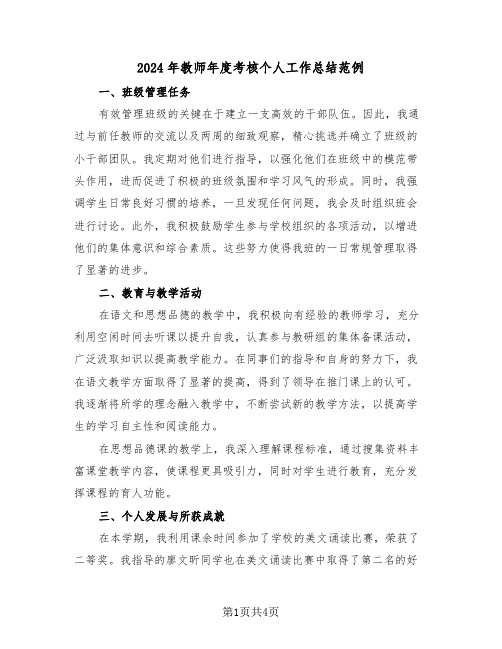 2024年教师年度考核个人工作总结范例

一、班级管理任务

有效管理班级的关键在于建立一支高效的干部队伍。因此，我通过与前任教师的交流以及两周的细致观察，精心挑选并确立了班级的小干部团队。我定期对他们进行指导，以强化他们在班级中的模范带头作用，进而促进了积极的班级氛围和学习风气的形成。同时，我强调学生日常良好习惯的培养，一旦发现任何问题，我会及时组织班会进行讨论。此外，我积极鼓励学生参与学校组织的各项活动，以增进他们的集体意识和综合素质。这些努力使得我班的一日常规管理取得了显著的进步。

二、教育与教学活动

在语文和思想品德的教学中，我积极向有经验的教师学习，充分利用空闲时间去听课以提升自我，认真参与教研组的集体备课活动，广泛汲取知识以提高教学能力。在同事们的指导和自身的努力下，我在语文教学方面取得了显著的提高，得到了领导在推门课上的认可。我逐渐将所学的理念融入教学中，不断尝试新的教学方法，以提高学生的学习自主性和阅读能力。

在思想品德课的教学上，我深入理解课程标准，通过搜集资料丰富课堂教学内容，使课程更具吸引力，同时对学生进行教育，充分发挥课程的育人功能。

三、个人发展与所获成就

在本学期，我利用课余时间参加了学校的美文诵读比赛，荣获了二等奖。我指导的廖文昕同学也在美文诵读比赛中取得了第二名的好

第1页共4页